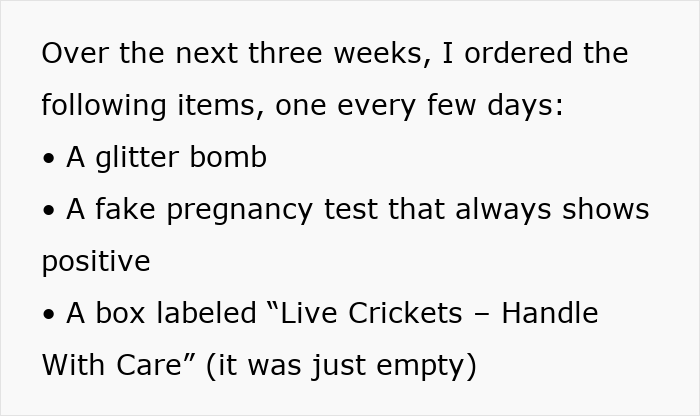 Over the next three weeks, I ordered the following items, one every few days:

• A glitter bomb

• A fake pregnancy test that always shows positive

• A box labeled “Live Crickets – Handle With Care” (it was just empty)